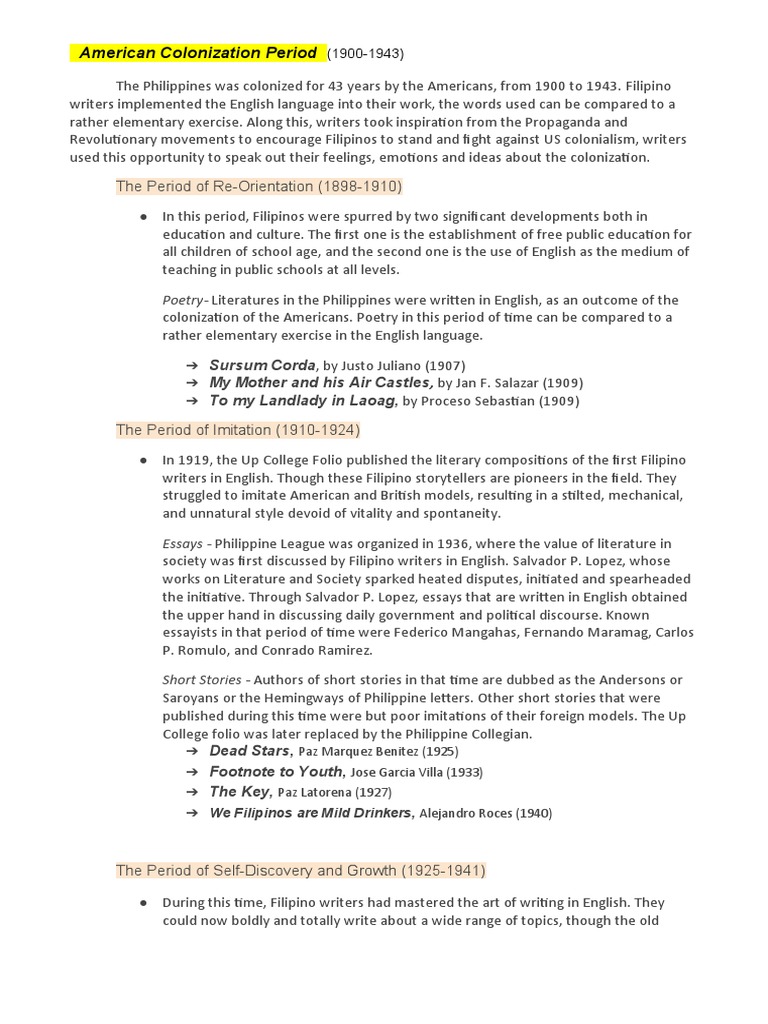 American Colonization Period (1900-1943)

The Philippines was colonized for 43 years by the Americans, from 1900 to 1943. Filipino writers implemented the English language into their work, the words used can be compared to a rather elementary exercise. Along this, writers took inspiration from the Propaganda and Revolutionary movements to encourage Filipinos to stand and fight against US colonialism, writers used this opportunity to speak out their feelings, emotions and ideas about the colonization.

The Period of Re-Orientation (1898-1910)

• In this period, Filipinos were spurred by two significant developments both in education and culture. The first one is the establishment of free public education for all children of school age, and the second one is the use of English as the medium of teaching in public schools at all levels.

Poetry- Literatures in the Philippines were written in English, as an outcome of the colonization of the Americans. Poetry in this period of time can be compared to a rather elementary exercise in the English language.

➔ Sursum Corda, by Justo Juliano (1907)
➔ My Mother and his Air Castles, by Jan F. Salazar (1909)
➔ To my Landlady in Laoag, by Proceso Sebastian (1909)

The Period of Imitation (1910-1924)

• In 1919, the Up College Folio published the literary compositions of the first Filipino writers in English. Though these Filipino storytellers are pioneers in the field. They struggled to imitate American and British models, resulting in a stilted, mechanical, and unnatural style devoid of vitality and spontaneity.

Essays - Philippine League was organized in 1936, where the value of literature in society was first discussed by Filipino writers in English. Salvador P. Lopez, whose works on Literature and Society sparked heated disputes, initiated and spearheaded the initiative. Through Salvador P. Lopez, essays that are written in English obtained the upper hand in discussing daily government and political discourse. Known essayists in that period of time were Federico Mangahas, Fernando Maramag, Carlos P. Romulo, and Conrado Ramirez.

Short Stories - Authors of short stories in that time are dubbed as the Andersons or Saroyans or the Hemingways of Philippine letters. Other short stories that were published during this time were but poor imitations of their foreign models. The Up College folio was later replaced by the Philippine Collegian.
➔ Dead Stars, Paz Marquez Benitez (1925)
➔ Footnote to Youth, Jose Garcia Villa (1933)
➔ The Key, Paz Latorena (1927)
➔ We Filipinos are Mild Drinkers, Alejandro Roces (1940)

The Period of Self-Discovery and Growth (1925-1941)

• During this time, Filipino writers had mastered the art of writing in English. They could now boldly and totally write about a wide range of topics, though the old